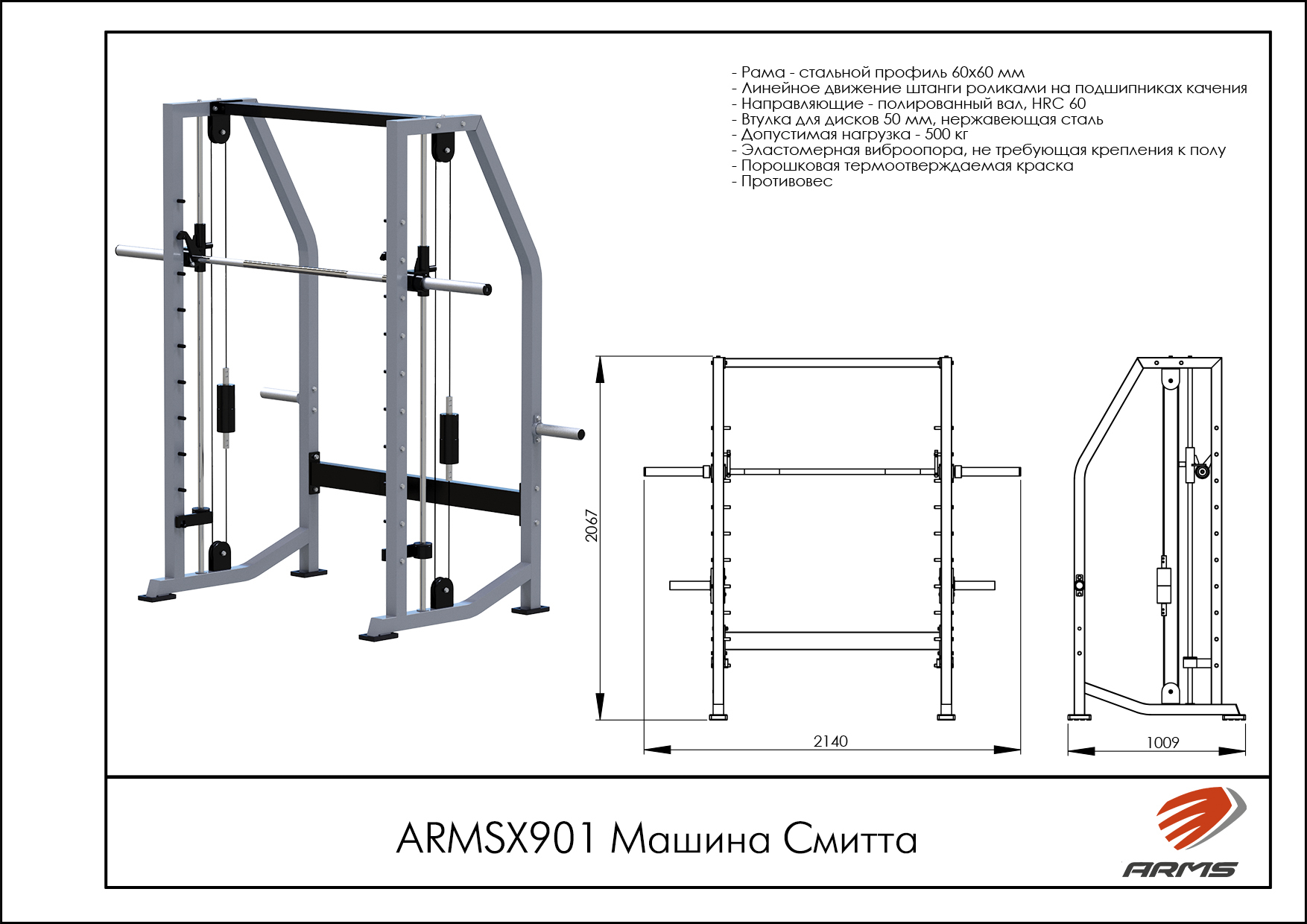 - Рама - стальной профиль 60х60 мм
- Линейное движение штанги роликами на подшипниках качения
- Направляющие - полированный вал, HRC 60
- Втулка для дисков 50 мм, нержавеющая сталь
- Допустимая нагрузка - 500 кг
- Эластомерная виброопора, не требующая крепления к полу
- Порошковая термоотверждаемая краска
- Противовес

2067

2140

1009

ARMSX901 Машина Смитта

ARMS